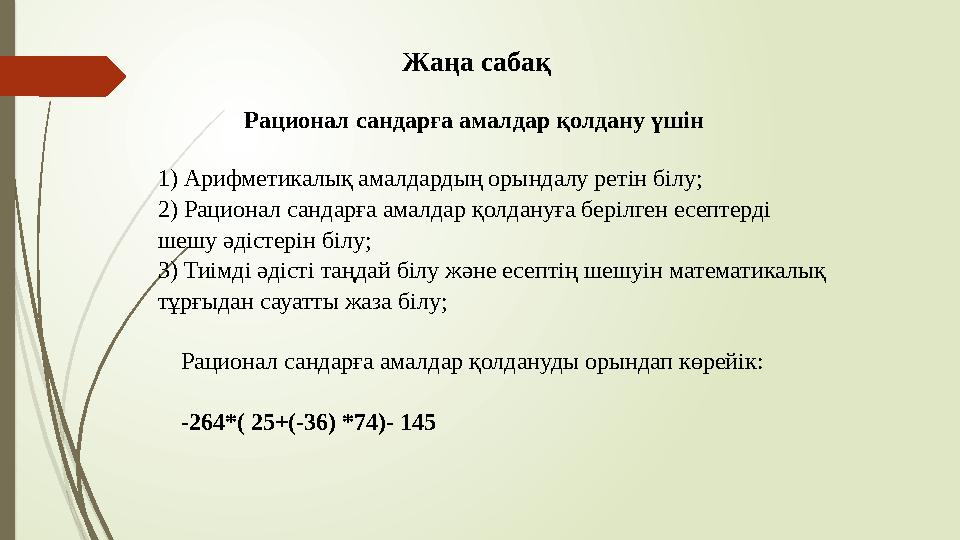 Жаңа сабақ

Рационал сандарға амалдар қолдану үшін

1) Арифметикалық амалдардың орындалу ретін білу;
2) Рационал сандарға амалдар қолдануға берілген есептерді шешу әдістерін білу;
3) Тиімді әдісті таңдай білу және есептің шешуін математикалық тұрғыдан сауатты жаза білу;

Рационал сандарға амалдар қолдануды орындап көрейік:

-264*( 25+(-36) *74)- 145